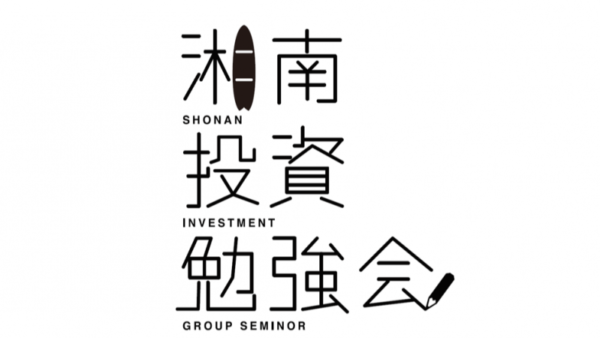 湘南
SHONAN
投資
INVESTMENT
勉強会
GROUP SEMINOR